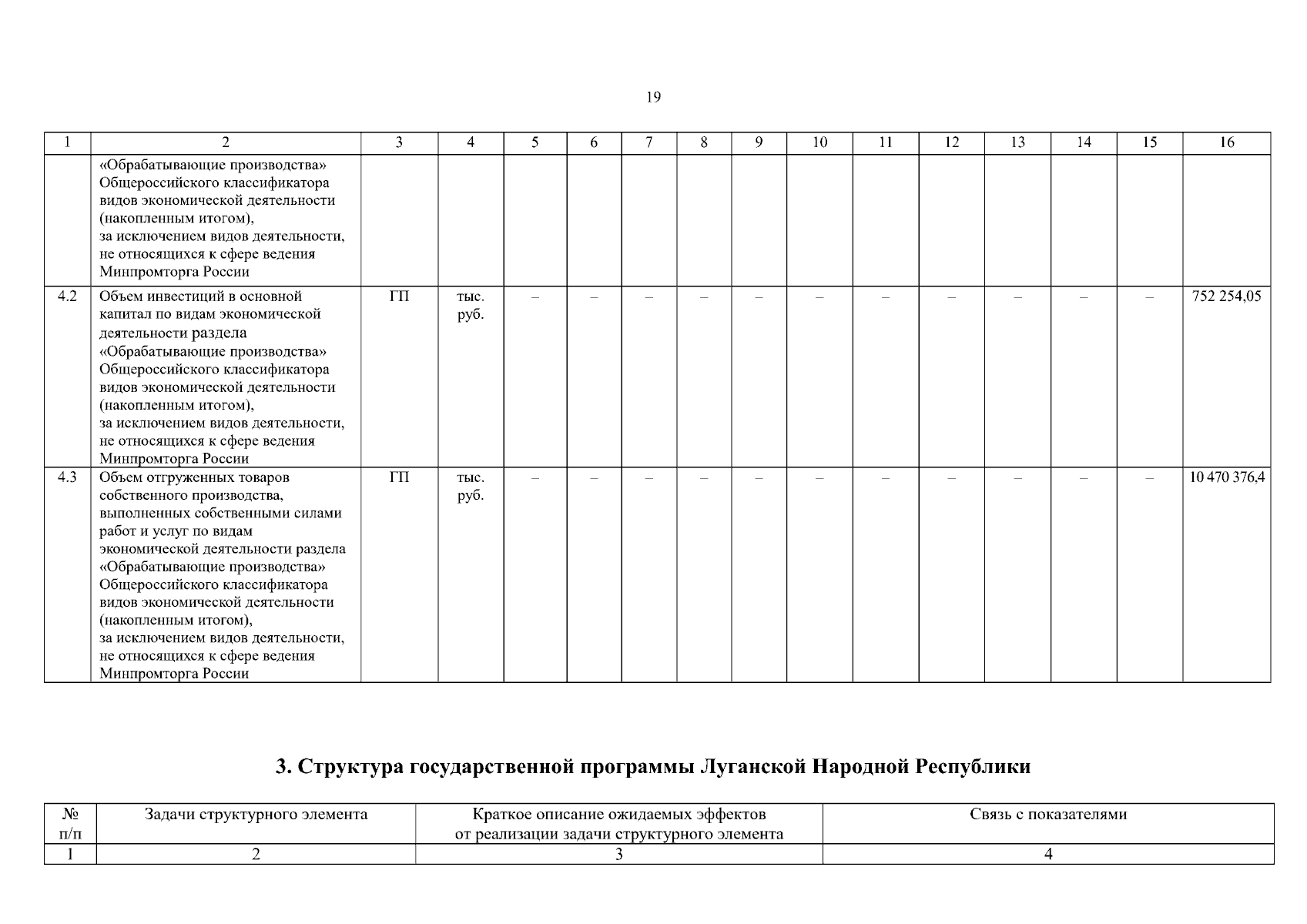 19

| 1 | 2 | 3 | 4 | 5 | 6 | 7 | 8 | 9 | 10 | 11 | 12 | 13 | 14 | 15 | 16 |
|---|---|---|---|---|---|---|---|---|---|---|---|---|---|---|---|
|  | «Обрабатывающие производства» Общероссийского классификатора видов экономической деятельности (накопленным итогом), за исключением видов деятельности, не относящихся к сфере ведения Минпромторга России |  |  |  |  |  |  |  |  |  |  |  |  |  |  |
| 4.2 | Объем инвестиций в основной капитал по видам экономической деятельности раздела «Обрабатывающие производства» Общероссийского классификатора видов экономической деятельности (накопленным итогом), за исключением видов деятельности, не относящихся к сфере ведения Минпромторга России | ГП | тыс. руб. | – | – | – | – | – | – | – | – | – | – | – | 752 254,05 |
| 4.3 | Объем отгруженных товаров собственного производства, выполненных собственными силами работ и услуг по видам экономической деятельности раздела «Обрабатывающие производства» Общероссийского классификатора видов экономической деятельности (накопленным итогом), за исключением видов деятельности, не относящихся к сфере ведения Минпромторга России | ГП | тыс. руб. | – | – | – | – | – | – | – | – | – | – | – | 10 470 376,4 |

3. Структура государственной программы Луганской Народной Республики

| № п/п | Задачи структурного элемента | Краткое описание ожидаемых эффектов от реализации задачи структурного элемента | Связь с показателями |
|---|---|---|---|
| 1 | 2 | 3 | 4 |